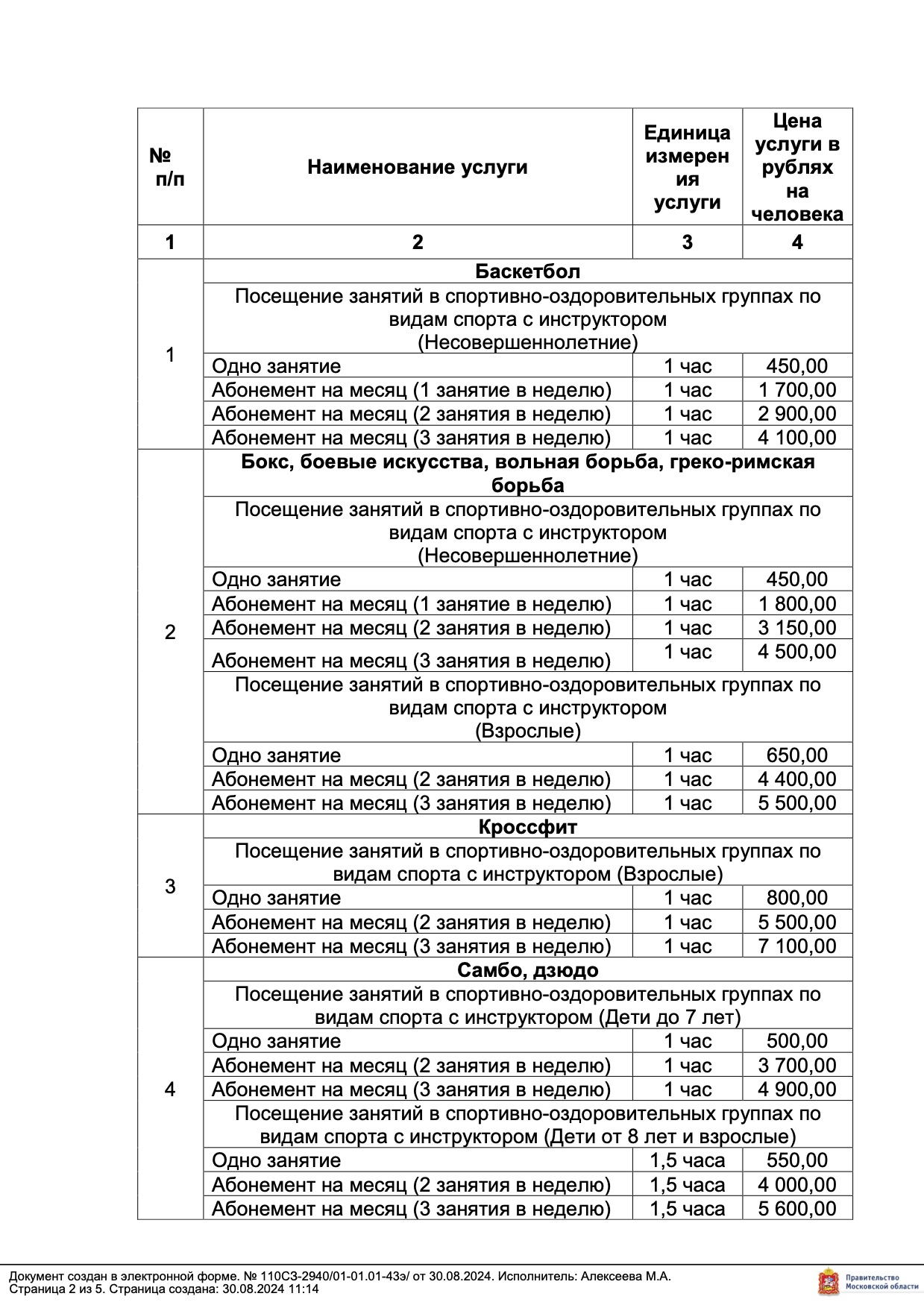 | № п/п | Наименование услуги | Единица измерения услуги | Цена услуги в рублях на человека |
|---|---|---|---|
| 1 | 2 | 3 | 4 |
| 1 | **Баскетбол** | | |
| | Посещение занятий в спортивно-оздоровительных группах по видам спорта с инструктором (Несовершеннолетние) | | |
| | Одно занятие | 1 час | 450,00 |
| | Абонемент на месяц (1 занятие в неделю) | 1 час | 1 700,00 |
| | Абонемент на месяц (2 занятия в неделю) | 1 час | 2 900,00 |
| | Абонемент на месяц (3 занятия в неделю) | 1 час | 4 100,00 |
| 2 | **Бокс, боевые искусства, вольная борьба, греко-римская борьба** | | |
| | Посещение занятий в спортивно-оздоровительных группах по видам спорта с инструктором (Несовершеннолетние) | | |
| | Одно занятие | 1 час | 450,00 |
| | Абонемент на месяц (1 занятие в неделю) | 1 час | 1 800,00 |
| | Абонемент на месяц (2 занятия в неделю) | 1 час | 3 150,00 |
| | Абонемент на месяц (3 занятия в неделю) | 1 час | 4 500,00 |
| | Посещение занятий в спортивно-оздоровительных группах по видам спорта с инструктором (Взрослые) | | |
| | Одно занятие | 1 час | 650,00 |
| | Абонемент на месяц (2 занятия в неделю) | 1 час | 4 400,00 |
| | Абонемент на месяц (3 занятия в неделю) | 1 час | 5 500,00 |
| 3 | **Кроссфит** | | |
| | Посещение занятий в спортивно-оздоровительных группах по видам спорта с инструктором (Взрослые) | | |
| | Одно занятие | 1 час | 800,00 |
| | Абонемент на месяц (2 занятия в неделю) | 1 час | 5 500,00 |
| | Абонемент на месяц (3 занятия в неделю) | 1 час | 7 100,00 |
| 4 | **Самбо, дзюдо** | | |
| | Посещение занятий в спортивно-оздоровительных группах по видам спорта с инструктором (Дети до 7 лет) | | |
| | Одно занятие | 1 час | 500,00 |
| | Абонемент на месяц (2 занятия в неделю) | 1 час | 3 700,00 |
| | Абонемент на месяц (3 занятия в неделю) | 1 час | 4 900,00 |
| | Посещение занятий в спортивно-оздоровительных группах по видам спорта с инструктором (Дети от 8 лет и взрослые) | | |
| | Одно занятие | 1,5 часа | 550,00 |
| | Абонемент на месяц (2 занятия в неделю) | 1,5 часа | 4 000,00 |
| | Абонемент на месяц (3 занятия в неделю) | 1,5 часа | 5 600,00 |

Документ создан в электронной форме. № 110СЗ-2940/01-01.01-43э/ от 30.08.2024. Исполнитель: Алексеева М.А.
Страница 2 из 5. Страница создана: 30.08.2024 11:14

Правительство Московской области